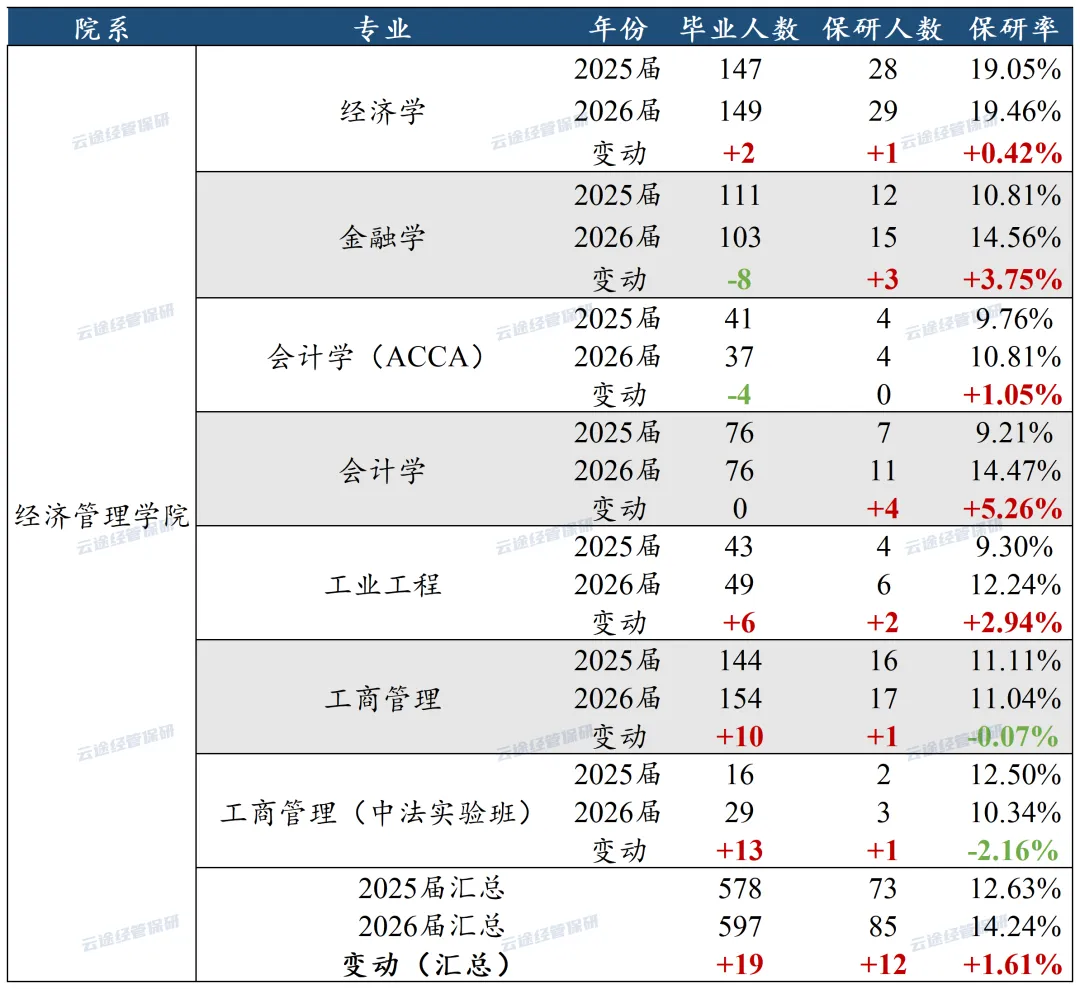 | 院系 | 专业 | 年份 | 毕业人数 | 保研人数 | 保研率 |
|---|---|---|---|---|---|
| 经济管理学院 | 经济学 | 2025届 | 147 | 28 | 19.05% |
| | | 2026届 | 149 | 29 | 19.46% |
| | | 变动 | +2 | +1 | +0.42% |
| | 金融学 | 2025届 | 111 | 12 | 10.81% |
| | | 2026届 | 103 | 15 | 14.56% |
| | | 变动 | -8 | +3 | +3.75% |
| | 会计学（ACCA） | 2025届 | 41 | 4 | 9.76% |
| | | 2026届 | 37 | 4 | 10.81% |
| | | 变动 | -4 | 0 | +1.05% |
| | 会计学 | 2025届 | 76 | 7 | 9.21% |
| | | 2026届 | 76 | 11 | 14.47% |
| | | 变动 | 0 | +4 | +5.26% |
| | 工业工程 | 2025届 | 43 | 4 | 9.30% |
| | | 2026届 | 49 | 6 | 12.24% |
| | | 变动 | +6 | +2 | +2.94% |
| | 工商管理 | 2025届 | 144 | 16 | 11.11% |
| | | 2026届 | 154 | 17 | 11.04% |
| | | 变动 | +10 | +1 | -0.07% |
| | 工商管理（中法实验班） | 2025届 | 16 | 2 | 12.50% |
| | | 2026届 | 29 | 3 | 10.34% |
| | | 变动 | +13 | +1 | -2.16% |
| | 2025届汇总 | | 578 | 73 | 12.63% |
| | 2026届汇总 | | 597 | 85 | 14.24% |
| | 变动（汇总） | | +19 | +12 | +1.61% |

云途经管保研